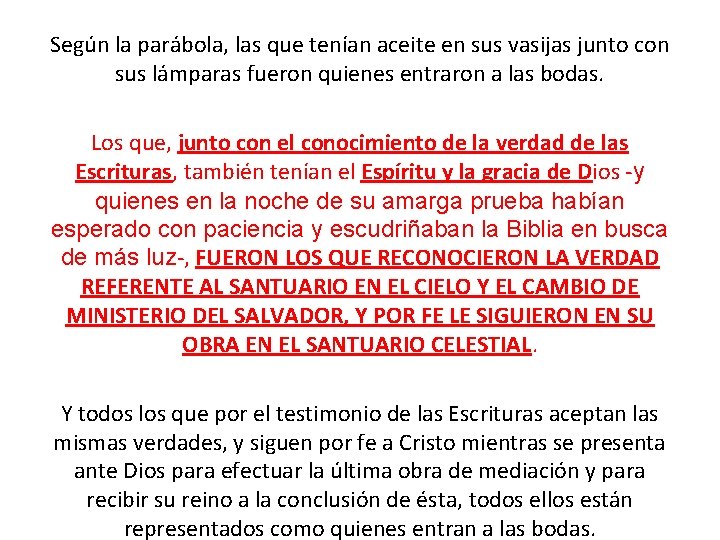 Según la parábola, las que tenían aceite en sus vasijas junto con sus lámparas fueron quienes entraron a las bodas.

Los que, junto con el conocimiento de la verdad de las Escrituras, también tenían el Espíritu y la gracia de Dios -y quienes en la noche de su amarga prueba habían esperado con paciencia y escudriñaban la Biblia en busca de más luz-, FUERON LOS QUE RECONOCIERON LA VERDAD REFERENTE AL SANTUARIO EN EL CIELO Y EL CAMBIO DE MINISTERIO DEL SALVADOR, Y POR FE LE SIGUIERON EN SU OBRA EN EL SANTUARIO CELESTIAL.

Y todos los que por el testimonio de las Escrituras aceptan las mismas verdades, y siguen por fe a Cristo mientras se presenta ante Dios para efectuar la última obra de mediación y para recibir su reino a la conclusión de ésta, todos ellos están representados como quienes entran a las bodas.